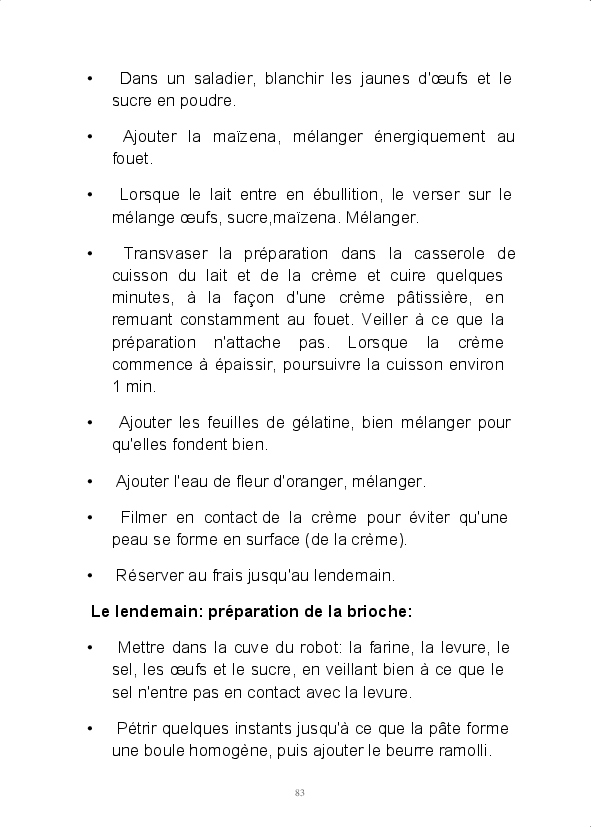 • Dans un saladier, blanchir les jaunes d'œufs et le sucre en poudre.

• Ajouter la maïzena, mélanger énergiquement au fouet.

• Lorsque le lait entre en ébullition, le verser sur le mélange œufs, sucre,maïzena. Mélanger.

• Transvaser la préparation dans la casserole de cuisson du lait et de la crème et cuire quelques minutes, à la façon d'une crème pâtissière, en remuant constamment au fouet. Veiller à ce que la préparation n'attache pas. Lorsque la crème commence à épaissir, poursuivre la cuisson environ 1 min.

• Ajouter les feuilles de gélatine, bien mélanger pour qu'elles fondent bien.

• Ajouter l'eau de fleur d'oranger, mélanger.

• Filmer en contact de la crème pour éviter qu'une peau se forme en surface (de la crème).

• Réserver au frais jusqu'au lendemain.

Le lendemain: préparation de la brioche:

• Mettre dans la cuve du robot: la farine, la levure, le sel, les œufs et le sucre, en veillant bien à ce que le sel n'entre pas en contact avec la levure.

• Pétrir quelques instants jusqu'à ce que la pâte forme une boule homogène, puis ajouter le beurre ramolli.

83